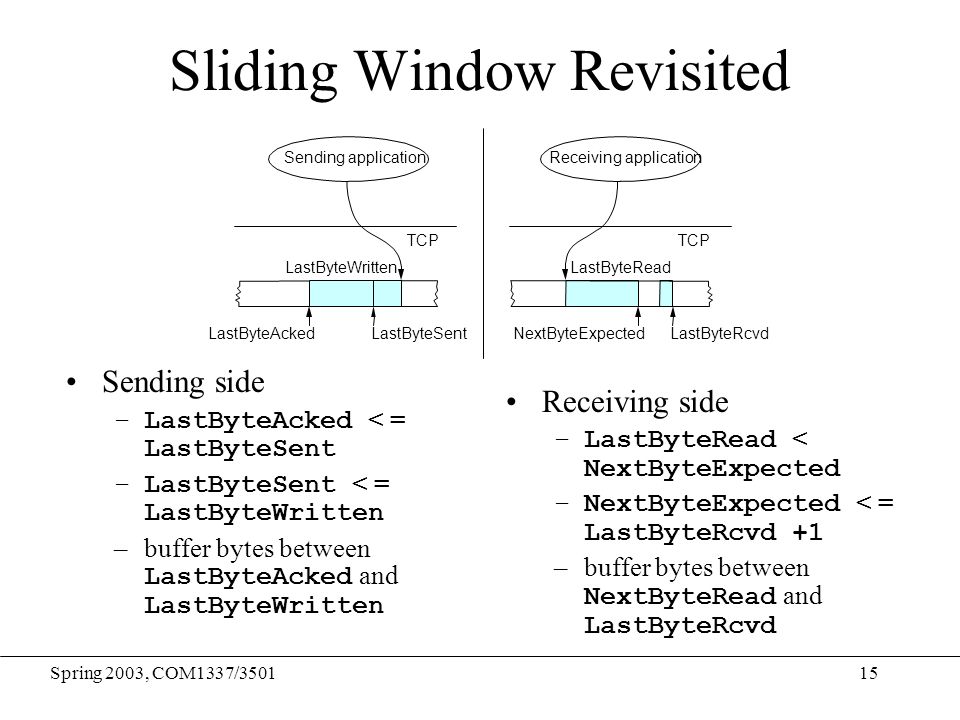 Sliding Window Revisited

Sending application

TCP

LastByteWritten

LastByteAcked LastByteSent

Receiving application

TCP

LastByteRead

NextByteExpected LastByteRcvd

• Sending side
 – LastByteAcked <= LastByteSent
 – LastByteSent <= LastByteWritten
 – buffer bytes between LastByteAcked and LastByteWritten

• Receiving side
 – LastByteRead < NextByteExpected
 – NextByteExpected <= LastByteRcvd +1
 – buffer bytes between NextByteRead and LastByteRcvd

Spring 2003, COM1337/3501

15